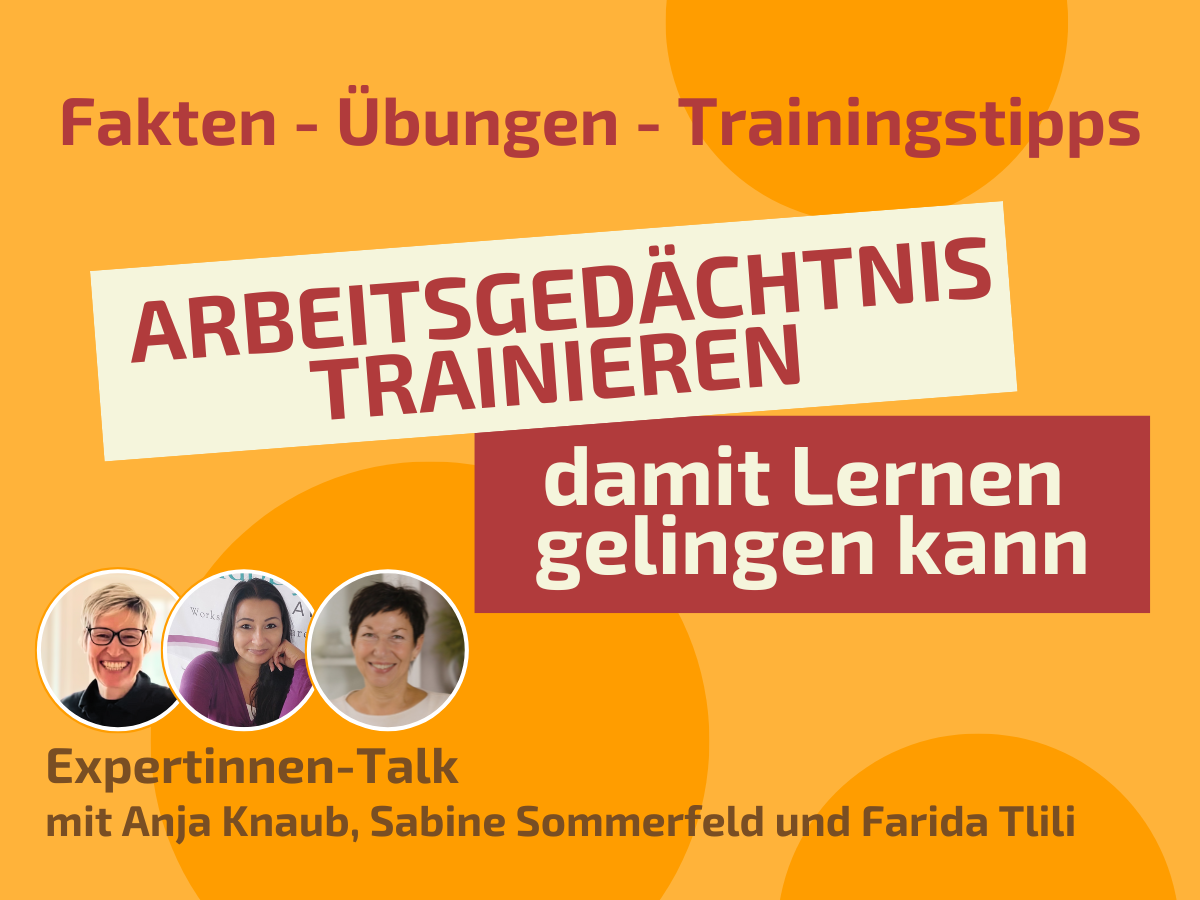 Fakten - Übungen - Trainingstipps

ARBEITSGEDÄCHTNIS TRAINIEREN

damit Lernen gelingen kann

Expertinnen-Talk
mit Anja Knaub, Sabine Sommerfeld und Farida Tlili